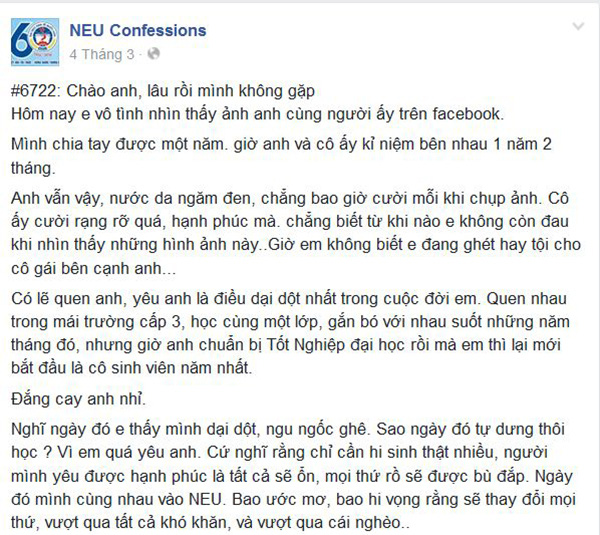 NEU Confessions
4 Tháng 3 ·

#6722: Chào anh, lâu rồi mình không gặp
Hôm nay e vô tình nhìn thấy ảnh anh cùng người ấy trên facebook.

Mình chia tay được một năm. giờ anh và cô ấy kỉ niệm bên nhau 1 năm 2 tháng.

Anh vẫn vậy, nước da ngăm đen, chẳng bao giờ cười mỗi khi chụp ảnh. Cô ấy cười rạng rỡ quá, hạnh phúc mà. chẳng biết từ khi nào e không còn đau khi nhìn thấy những hình ảnh này..Giờ em không biết e đang ghét hay tội cho cô gái bên cạnh anh...

Có lẽ quen anh, yêu anh là điều dại dột nhất trong cuộc đời em. Quen nhau trong mái trường cấp 3, học cùng một lớp, gắn bó với nhau suốt những năm tháng đó, nhưng giờ anh chuẩn bị Tốt Nghiệp đại học rồi mà em thì lại mới bắt đầu là cô sinh viên năm nhất.

Đắng cay anh nhỉ.

Nghĩ ngày đó e thấy mình dại dột, ngu ngốc ghê. Sao ngày đó tự dưng thôi học ? Vì em quá yêu anh. Cứ nghĩ rằng chỉ cần hi sinh thật nhiều, người mình yêu được hạnh phúc là tất cả sẽ ổn, mọi thứ rồ sẽ được bù đắp. Ngày đó mình cùng nhau vào NEU. Bao ước mơ, bao hi vọng rằng sẽ thay đổi mọi thứ, vượt qua tất cả khó khăn, và vượt qua cái nghèo..